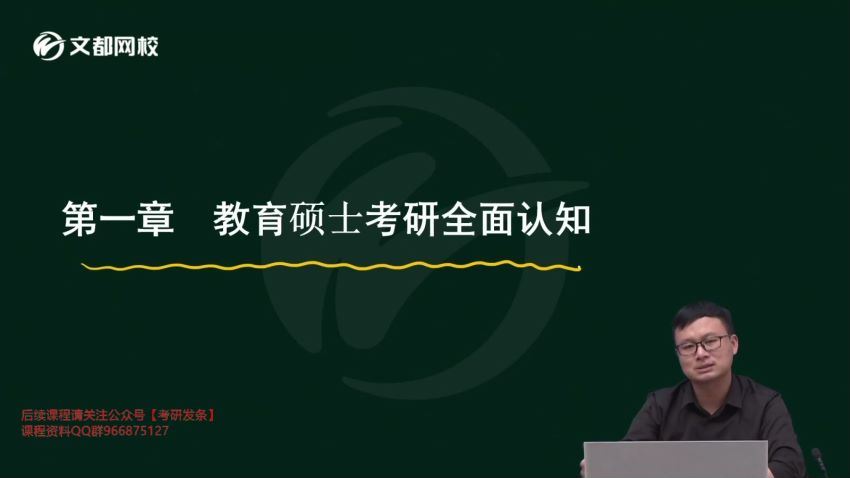 文都网校

第一章　教育硕士考研全面认知

后续课程请关注公众号【考研发条】
课程资料QQ群966875127